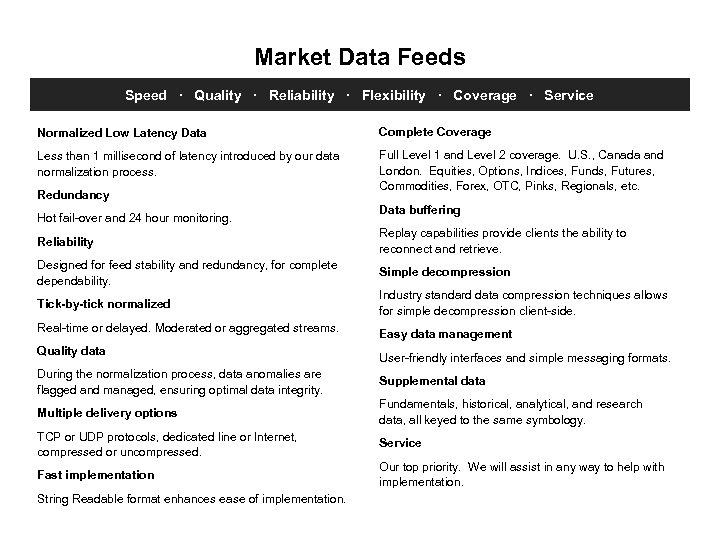 Market Data Feeds

Speed · Quality · Reliability · Flexibility · Coverage · Service

Normalized Low Latency Data

Less than 1 millisecond of latency introduced by our data normalization process.

Redundancy

Hot fail-over and 24 hour monitoring.

Reliability

Designed for feed stability and redundancy, for complete dependability.

Tick-by-tick normalized

Real-time or delayed. Moderated or aggregated streams.

Quality data

During the normalization process, data anomalies are flagged and managed, ensuring optimal data integrity.

Multiple delivery options

TCP or UDP protocols, dedicated line or Internet, compressed or uncompressed.

Fast implementation

String Readable format enhances ease of implementation.

Complete Coverage

Full Level 1 and Level 2 coverage. U.S., Canada and London. Equities, Options, Indices, Funds, Futures, Commodities, Forex, OTC, Pinks, Regionals, etc.

Data buffering

Replay capabilities provide clients the ability to reconnect and retrieve.

Simple decompression

Industry standard data compression techniques allows for simple decompression client-side.

Easy data management

User-friendly interfaces and simple messaging formats.

Supplemental data

Fundamentals, historical, analytical, and research data, all keyed to the same symbology.

Service

Our top priority. We will assist in any way to help with implementation.